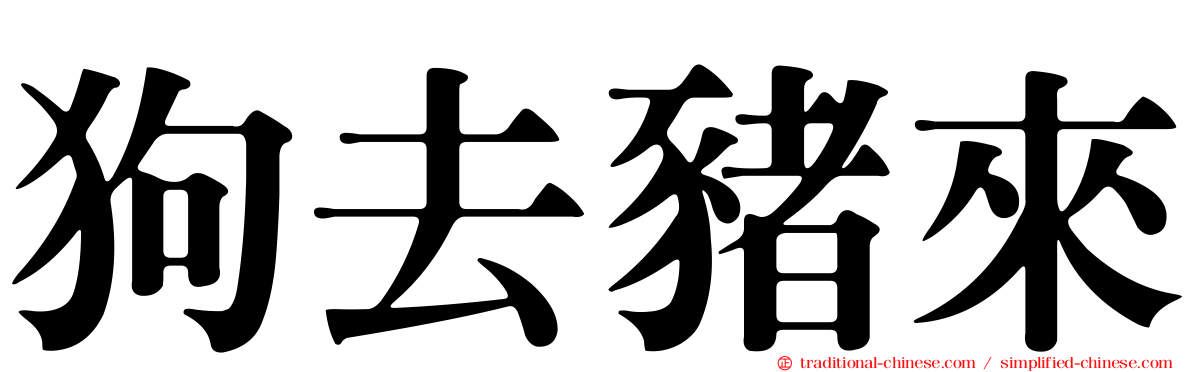 狗去豬來

traditional-chinese.com / simplified-chinese.com